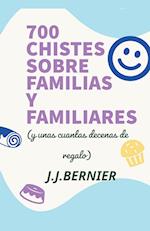 700 CHISTES SOBRE FAMILIAS Y FAMILIARES

(y unas cuantas decenas de regalo)

J.J.BERNIER